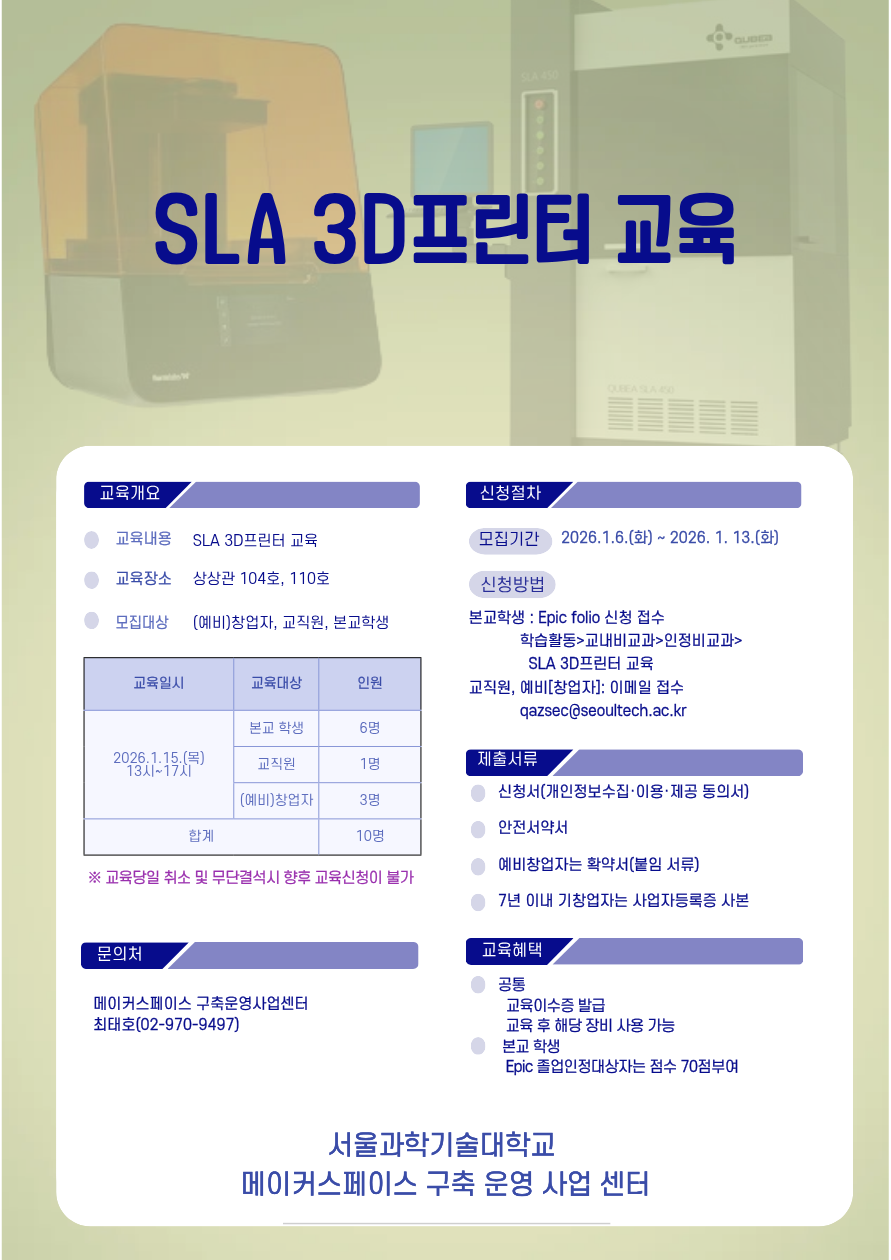 SLA 3D프린터 교육

교육개요

교육내용 SLA 3D프린터 교육

교육장소 상상관 104호, 110호

모집대상 (예비)창업자, 교직원, 본교학생

| 교육일시 | 교육대상 | 인원 |
|---|---|---|
| 2026.1.15.(목) 13시~17시 | 본교 학생 | 6명 |
| | 교직원 | 1명 |
| | (예비)창업자 | 3명 |
| 합계 | | 10명 |

※ 교육당일 취소 및 무단결석시 향후 교육신청이 불가

문의처

메이커스페이스 구축운영사업센터
최태호(02-970-9497)

신청절차

모집기간 2026.1.6.(화) ~ 2026. 1. 13.(화)

신청방법

본교학생 : Epic folio 신청 접수
학습활동>교내비교과>인정비교과>
SLA 3D프린터 교육
교직원, 예비[창업자]: 이메일 접수
qazsec@seoultech.ac.kr

제출서류

신청서(개인정보수집·이용·제공 동의서)

안전서약서

예비창업자는 확약서(붙임 서류)

7년 이내 기창업자는 사업자등록증 사본

교육혜택

공통
교육이수증 발급
교육 후 해당 장비 사용 가능
본교 학생
Epic 졸업인정대상자는 점수 70점부여

서울과학기술대학교
메이커스페이스 구축 운영 사업 센터